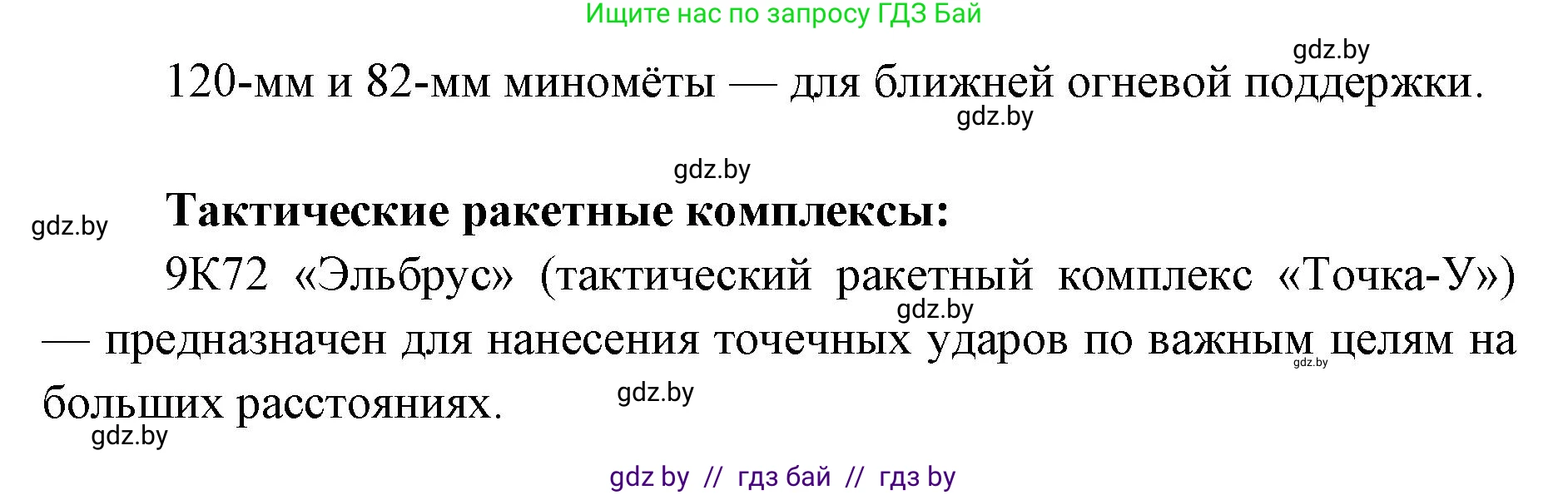 Ищите нас по запросу ГДЗ Бай

gdz.by

120-мм и 82-мм миномёты — для ближней огневой поддержки.

gdz.by

gdz.by

gdz.by

**Тактические ракетные комплексы:**

9К72 «Эльбрус» (тактический ракетный комплекс «Точка-У») — предназначен для нанесения точечных ударов по важным целям на больших расстояниях.

gdz.by

gdz.by

gdz.by

gdz.by

gdz by // гдз бай // гдз by